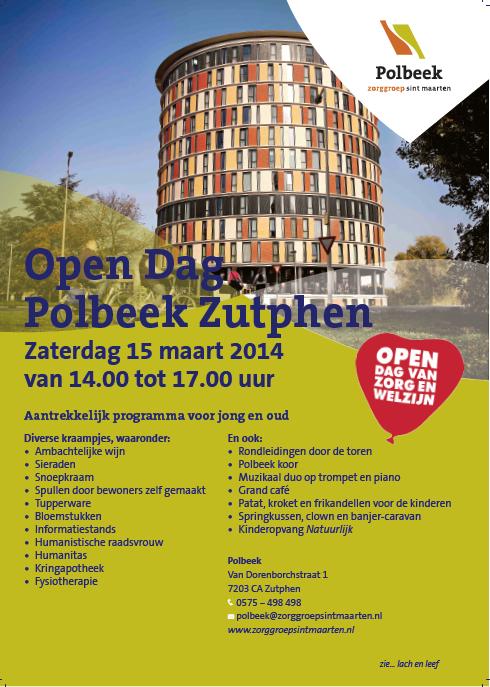 Polbeek
zorggroep sint maarten

Open Dag
Polbeek Zutphen

Zaterdag 15 maart 2014
van 14.00 tot 17.00 uur

OPEN
DAG VAN
ZORG EN
WELZIJN

Aantrekkelijk programma voor jong en oud

Diverse kraampjes, waaronder:
• Ambachtelijke wijn
• Sieraden
• Snoepkraam
• Spullen door bewoners zelf gemaakt
• Tupperware
• Bloemstukken
• Informatiestands
• Humanistische raadsvrouw
• Humanitas
• Kringapotheek
• Fysiotherapie

En ook:
• Rondleidingen door de toren
• Polbeek koor
• Muzikaal duo op trompet en piano
• Grand café
• Patat, kroket en frikandellen voor de kinderen
• Springkussen, clown en banjer-caravan
• Kinderopvang Natuurlijk

Polbeek
Van Dorenborchstraat 1
7203 CA Zutphen
0575 – 498 498
polbeek@zorggroepsintmaarten.nl
www.zorggroepsintmaarten.nl

zie... lach en leef